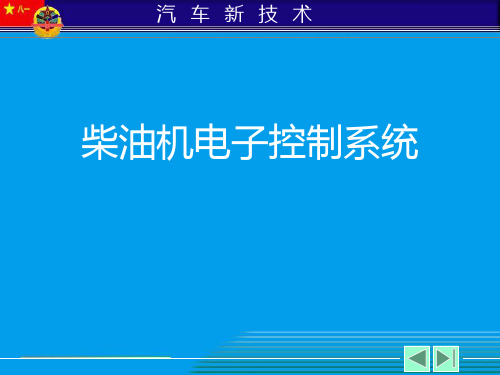 八一

汽 车 新 技 术

柴油机电子控制系统